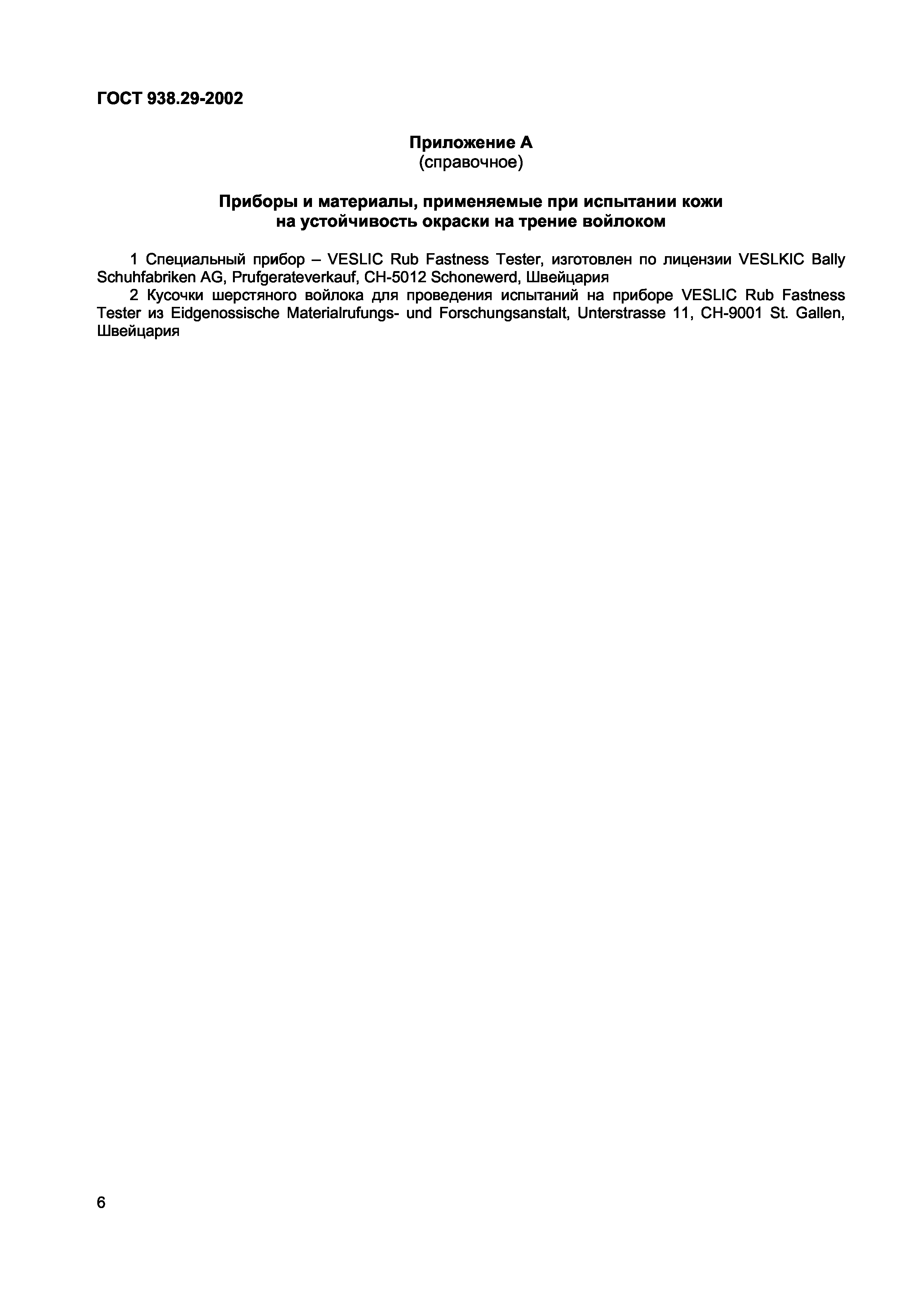 ГОСТ 938.29-2002

Приложение А
(справочное)

Приборы и материалы, применяемые при испытании кожи на устойчивость окраски на трение войлоком

1 Специальный прибор – VESLIC Rub Fastness Tester, изготовлен по лицензии VESLKIC Bally Schuhfabriken AG, Prufgerateverkauf, CH-5012 Schonewerd, Швейцария

2 Кусочки шерстяного войлока для проведения испытаний на приборе VESLIC Rub Fastness Tester из Eidgenossische Materialrufungs- und Forschungsanstalt, Unterstrasse 11, CH-9001 St. Gallen, Швейцария

6